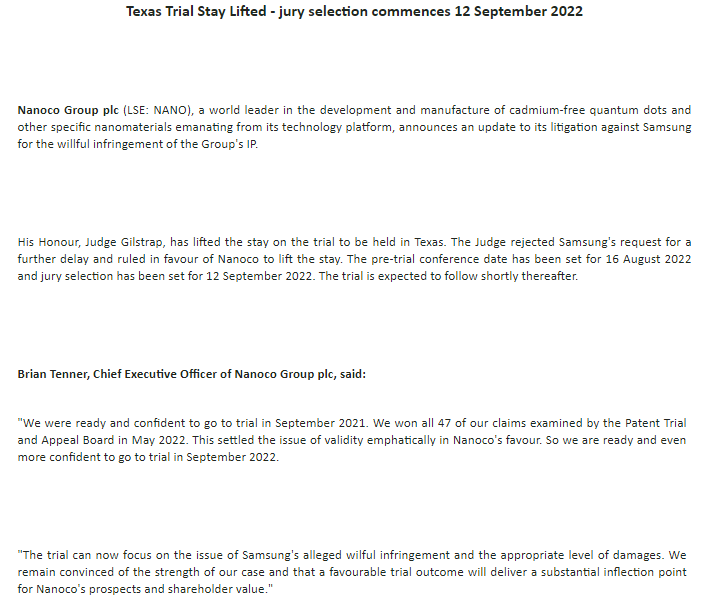 Texas Trial Stay Lifted - jury selection commences 12 September 2022

Nanoco Group plc (LSE: NANO), a world leader in the development and manufacture of cadmium-free quantum dots and other specific nanomaterials emanating from its technology platform, announces an update to its litigation against Samsung for the willful infringement of the Group's IP.

His Honour, Judge Gilstrap, has lifted the stay on the trial to be held in Texas. The Judge rejected Samsung's request for a further delay and ruled in favour of Nanoco to lift the stay. The pre-trial conference date has been set for 16 August 2022 and jury selection has been set for 12 September 2022. The trial is expected to follow shortly thereafter.

Brian Tenner, Chief Executive Officer of Nanoco Group plc, said:

"We were ready and confident to go to trial in September 2021. We won all 47 of our claims examined by the Patent Trial and Appeal Board in May 2022. This settled the issue of validity emphatically in Nanoco's favour. So we are ready and even more confident to go to trial in September 2022.

"The trial can now focus on the issue of Samsung's alleged wilful infringement and the appropriate level of damages. We remain convinced of the strength of our case and that a favourable trial outcome will deliver a substantial inflection point for Nanoco's prospects and shareholder value."